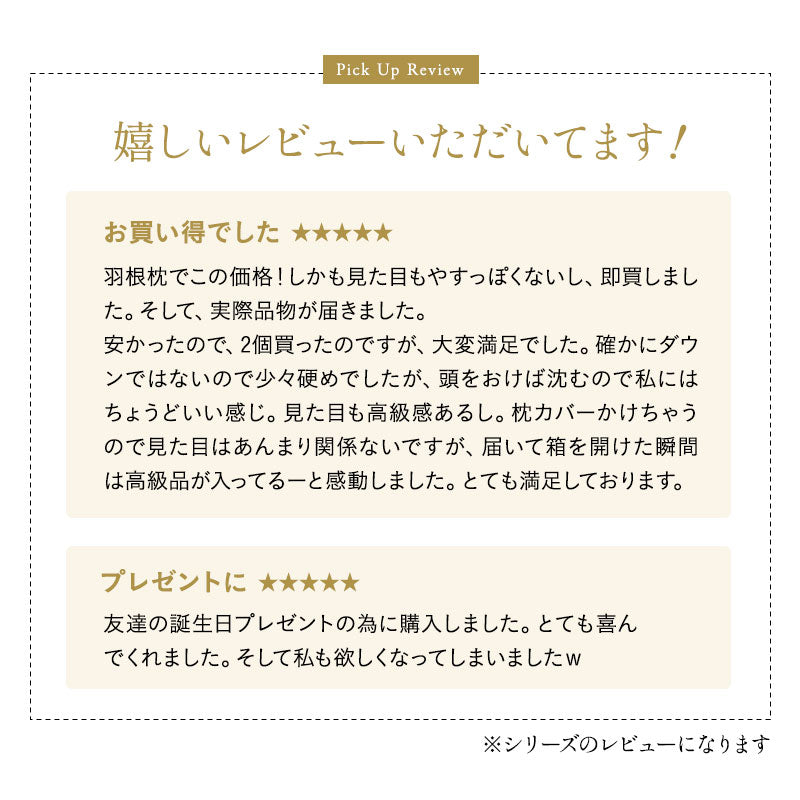 Pick Up Review

嬉しいレビューいただいてます!

お買い得でした ★★★★★

羽根枕でこの価格!しかも見た目もやすっぽくないし、即買しました。そして、実際品物が届きました。
安かったので、2個買ったのですが、大変満足でした。確かにダウンではないので少々硬めでしたが、頭をおけば沈むので私にはちょうどいい感じ。見た目も高級感あるし。枕カバーかけちゃうので見た目はあんまり関係ないですが、届いて箱を開けた瞬間は高級品が入ってるーと感動しました。とても満足しております。

プレゼントに ★★★★★

友達の誕生日プレゼントの為に購入しました。とても喜んでくれました。そして私も欲しくなってしまいましたw

※シリーズのレビューになります